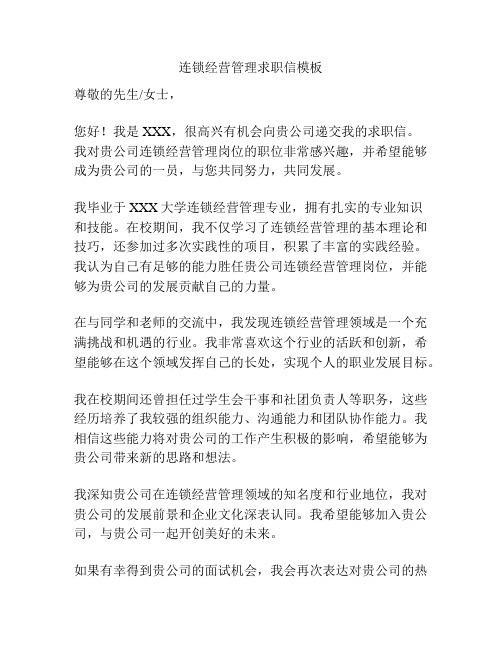 连锁经营管理求职信模板

尊敬的先生/女士，

您好！我是 XXX，很高兴有机会向贵公司递交我的求职信。我对贵公司连锁经营管理岗位的职位非常感兴趣，并希望能够成为贵公司的一员，与您共同努力，共同发展。

我毕业于 XXX 大学连锁经营管理专业，拥有扎实的专业知识和技能。在校期间，我不仅学习了连锁经营管理的基本理论和技巧，还参加过多次实践性的项目，积累了丰富的实践经验。我认为自己有足够的能力胜任贵公司连锁经营管理岗位，并能够为贵公司的发展贡献自己的力量。

在与同学和老师的交流中，我发现连锁经营管理领域是一个充满挑战和机遇的行业。我非常喜欢这个行业的活跃和创新，希望能够在这个领域发挥自己的长处，实现个人的职业发展目标。

我在校期间还曾担任过学生会干事和社团负责人等职务，这些经历培养了我较强的组织能力、沟通能力和团队协作能力。我相信这些能力将对贵公司的工作产生积极的影响，希望能够为贵公司带来新的思路和想法。

我深知贵公司在连锁经营管理领域的知名度和行业地位，我对贵公司的发展前景和企业文化深表认同。我希望能够加入贵公司，与贵公司一起开创美好的未来。

如果有幸得到贵公司的面试机会，我会再次表达对贵公司的热